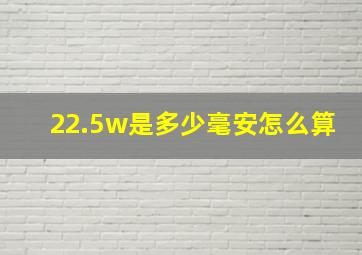 22.5w是多少毫安怎么算